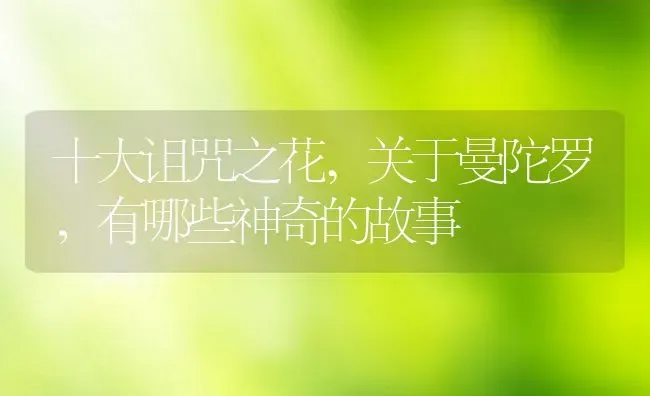 十大诅咒之花，关于曼陀罗，有哪些神奇的故事